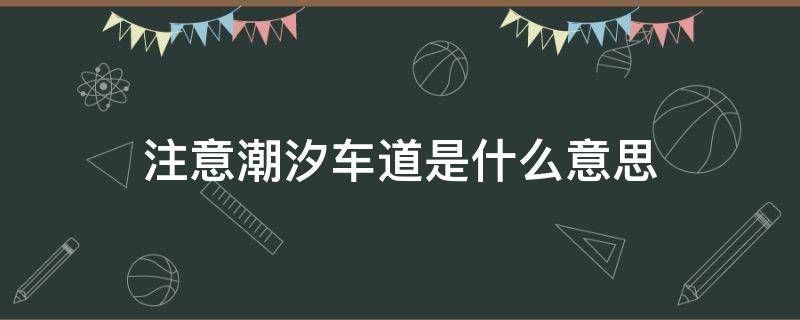 注意潮汐车道是什么意思